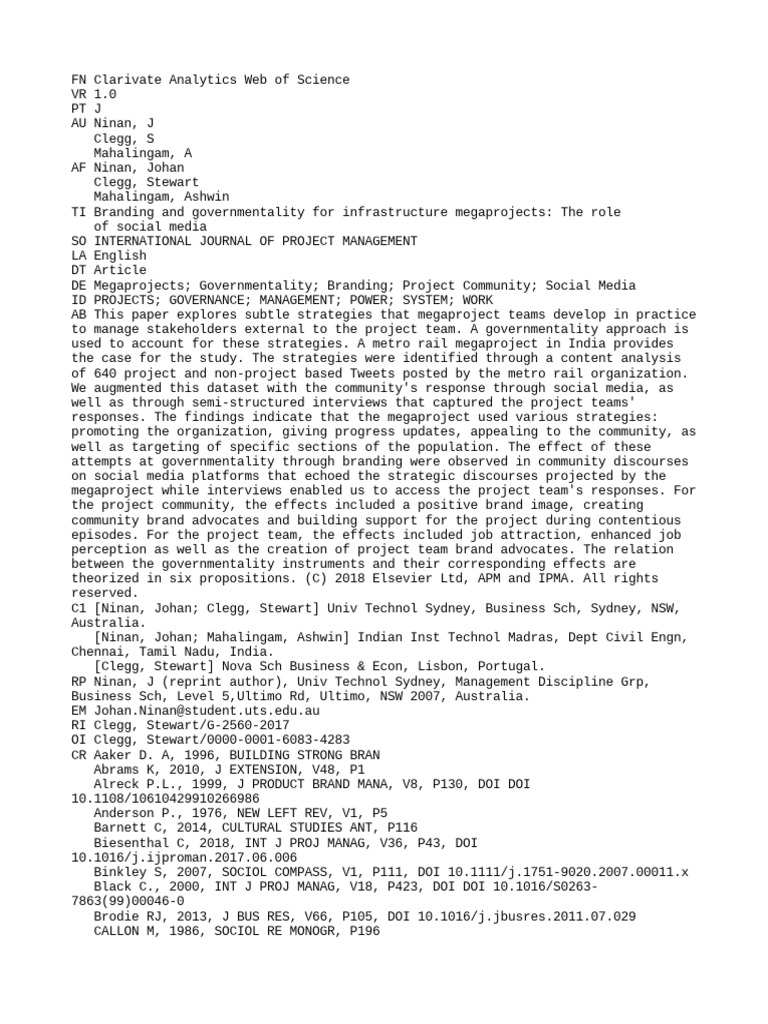 FN Clarivate Analytics Web of Science
VR 1.0
PT J
AU Ninan, J
Clegg, S
Mahalingam, A
AF Ninan, Johan
Clegg, Stewart
Mahalingam, Ashwin
TI Branding and governmentality for infrastructure megaprojects: The role of social media
SO INTERNATIONAL JOURNAL OF PROJECT MANAGEMENT
LA English
DT Article
DE Megaprojects; Governmentality; Branding; Project Community; Social Media
ID PROJECTS; GOVERNANCE; MANAGEMENT; POWER; SYSTEM; WORK
AB This paper explores subtle strategies that megaproject teams develop in practice to manage stakeholders external to the project team. A governmentality approach is used to account for these strategies. A metro rail megaproject in India provides the case for the study. The strategies were identified through a content analysis of 640 project and non-project based Tweets posted by the metro rail organization. We augmented this dataset with the community's response through social media, as well as through semi-structured interviews that captured the project teams' responses. The findings indicate that the megaproject used various strategies: promoting the organization, giving progress updates, appealing to the community, as well as targeting of specific sections of the population. The effect of these attempts at governmentality through branding were observed in community discourses on social media platforms that echoed the strategic discourses projected by the megaproject while interviews enabled us to access the project team's responses. For the project community, the effects included a positive brand image, creating community brand advocates and building support for the project during contentious episodes. For the project team, the effects included job attraction, enhanced job perception as well as the creation of project team brand advocates. The relation between the governmentality instruments and their corresponding effects are theorized in six propositions. (C) 2018 Elsevier Ltd, APM and IPMA. All rights reserved.
C1 [Ninan, Johan; Clegg, Stewart] Univ Technol Sydney, Business Sch, Sydney, NSW, Australia.
[Ninan, Johan; Mahalingam, Ashwin] Indian Inst Technol Madras, Dept Civil Engn, Chennai, Tamil Nadu, India.
[Clegg, Stewart] Nova Sch Business & Econ, Lisbon, Portugal.
RP Ninan, J (reprint author), Univ Technol Sydney, Management Discipline Grp, Business Sch, Level 5,Ultimo Rd, Ultimo, NSW 2007, Australia.
EM Johan.Ninan@student.uts.edu.au
RI Clegg, Stewart/G-2560-2017
OI Clegg, Stewart/0000-0001-6083-4283
CR Aaker D. A, 1996, BUILDING STRONG BRAN
Abrams K, 2010, J EXTENSION, V48, P1
Alreck P.L., 1999, J PRODUCT BRAND MANA, V8, P130, DOI DOI 10.1108/10610429910266986
Anderson P., 1976, NEW LEFT REV, V1, P5
Barnett C, 2014, CULTURAL STUDIES ANT, P116
Biesenthal C, 2018, INT J PROJ MANAG, V36, P43, DOI 10.1016/j.ijproman.2017.06.006
Binkley S, 2007, SOCIOL COMPASS, V1, P111, DOI 10.1111/j.1751-9020.2007.00011.x
Black C., 2000, INT J PROJ MANAG, V18, P423, DOI DOI 10.1016/S0263-7863(99)00046-0
Brodie RJ, 2013, J BUS RES, V66, P105, DOI 10.1016/j.jbusres.2011.07.029
CALLON M, 1986, SOCIOL RE MONOGR, P196